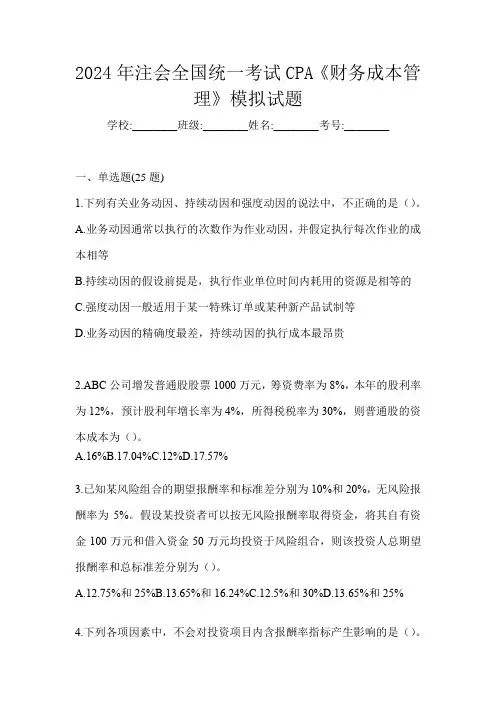 2024年注会全国统一考试CPA《财务成本管理》模拟试题

学校:________班级:________姓名:________考号:________

一、单选题(25题)

1.下列有关业务动因、持续动因和强度动因的说法中，不正确的是（）。

A.业务动因通常以执行的次数作为作业动因，并假定执行每次作业的成本相等

B.持续动因的假设前提是，执行作业单位时间内耗用的资源是相等的

C.强度动因一般适用于某一特殊订单或某种新产品试制等

D.业务动因的精确度最差，持续动因的执行成本最昂贵

2.ABC公司增发普通股股票1000万元，筹资费率为8%，本年的股利率为12%，预计股利年增长率为4%，所得税税率为30%，则普通股的资本成本为（）。

A.16%B.17.04%C.12%D.17.57%

3.已知某风险组合的期望报酬率和标准差分别为10%和20%，无风险报酬率为5%。假设某投资者可以按无风险报酬率取得资金，将其自有资金100万元和借入资金50万元均投资于风险组合，则该投资人总期望报酬率和总标准差分别为（）。

A.12.75%和25%B.13.65%和16.24%C.12.5%和30%D.13.65%和25%

4.下列各项因素中，不会对投资项目内含报酬率指标产生影响的是（）。